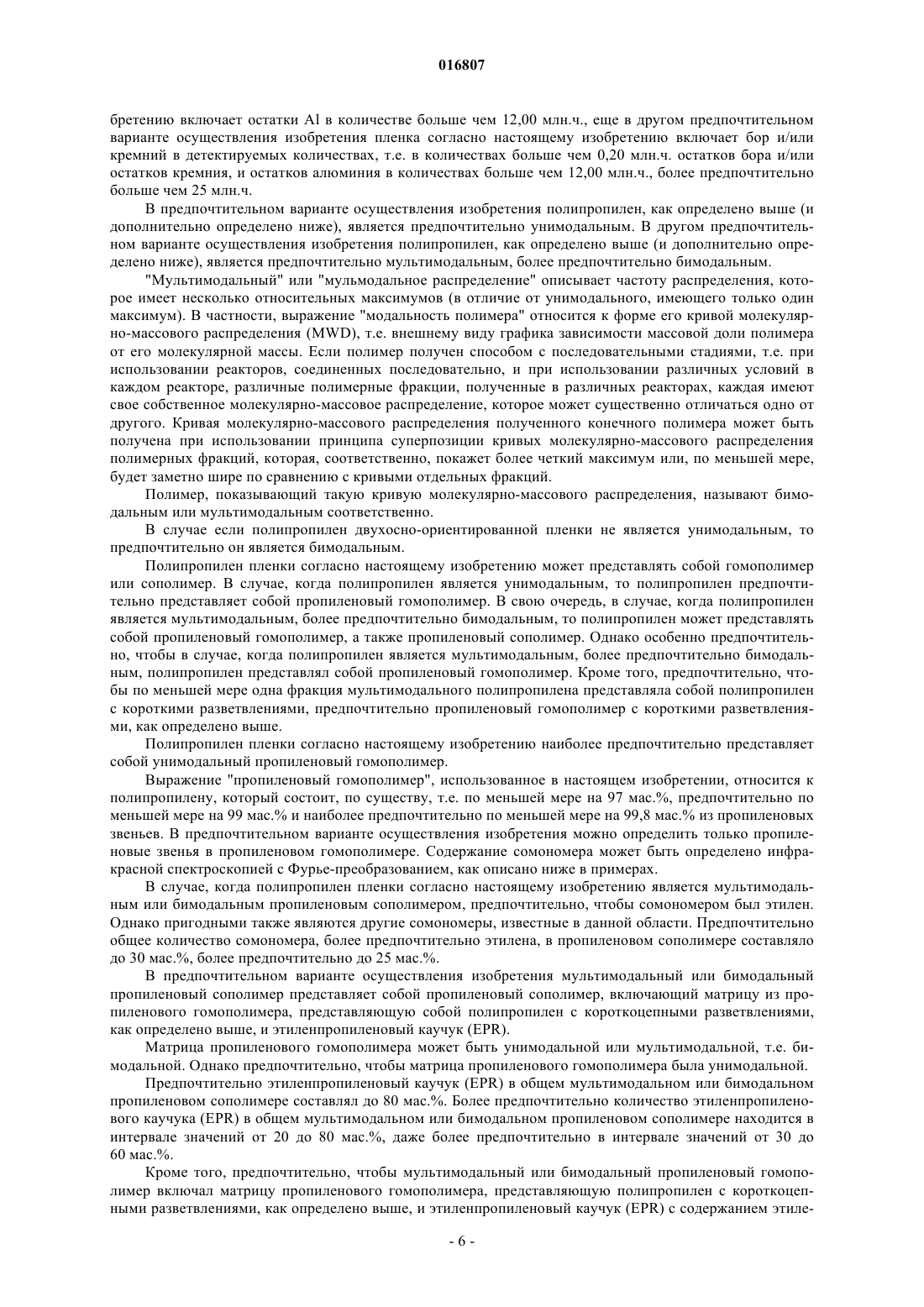 016807

бретению включает остатки Al в количестве больше чем 12,00 млн.ч., еще в другом предпочтительном варианте осуществления изобретения пленка согласно настоящему изобретению включает бор и/или кремний в детектируемых количествах, т.е. в количествах больше чем 0,20 млн.ч. остатков бора и/или остатков кремния, и остатков алюминия в количествах больше чем 12,00 млн.ч., более предпочтительно больше чем 25 млн.ч.

В предпочтительном варианте осуществления изобретения полипропилен, как определено выше (и дополнительно определено ниже), является предпочтительно унимодальным. В другом предпочтительном варианте осуществления изобретения полипропилен, как определено выше (и дополнительно определено ниже), является предпочтительно мультимодальным, более предпочтительно бимодальным.

"Мультимодальный" или "мульмодальное распределение" описывает частоту распределения, которое имеет несколько относительных максимумов (в отличие от унимодального, имеющего только один максимум). В частности, выражение "модальность полимера" относится к форме его кривой молекулярно-массового распределения (MWD), т.е. внешнему виду графика зависимости массовой доли полимера от его молекулярной массы. Если полимер получен способом с последовательными стадиями, т.е. при использовании реакторов, соединенных последовательно, и при использовании различных условий в каждом реакторе, различные полимерные фракции, полученные в различных реакторах, каждая имеют свое собственное молекулярно-массовое распределение, которое может существенно отличаться одно от другого. Кривая молекулярно-массового распределения полученного конечного полимера может быть получена при использовании принципа суперпозиции кривых молекулярно-массового распределения полимерных фракций, которая, соответственно, покажет более четкий максимум или, по меньшей мере, будет заметно шире по сравнению с кривыми отдельных фракций.

Полимер, показывающий такую кривую молекулярно-массового распределения, называют бимодальным или мультимодальным соответственно.

В случае если полипропилен двухосно-ориентированной пленки не является унимодальным, то предпочтительно он является бимодальным.

Полипропилен пленки согласно настоящему изобретению может представлять собой гомополимер или сополимер. В случае, когда полипропилен является унимодальным, то полипропилен предпочтительно представляет собой пропиленовый гомополимер. В свою очередь, в случае, когда полипропилен является мультимодальным, более предпочтительно бимодальным, то полипропилен может представлять собой пропиленовый гомополимер, а также пропиленовый сополимер. Однако особенно предпочтительно, чтобы в случае, когда полипропилен является мультимодальным, более предпочтительно бимодальным, полипропилен представлял собой пропиленовый гомополимер. Кроме того, предпочтительно, чтобы по меньшей мере одна фракция мультимодального полипропилена представляла собой полипропилен с короткими разветвлениями, предпочтительно пропиленовый гомополимер с короткими разветвлениями, как определено выше.

Полипропилен пленки согласно настоящему изобретению наиболее предпочтительно представляет собой унимодальный пропиленовый гомополимер.

Выражение "пропиленовый гомополимер", использованное в настоящем изобретении, относится к полипропилену, который состоит, по существу, т.е. по меньшей мере на 97 мас.%, предпочтительно по меньшей мере на 99 мас.% и наиболее предпочтительно по меньшей мере на 99,8 мас.% из пропиленовых звеньев. В предпочтительном варианте осуществления изобретения можно определить только пропиленовые звенья в пропиленовом гомополимере. Содержание сомономера может быть определено инфракрасной спектроскопией с Фурье-преобразованием, как описано ниже в примерах.

В случае, когда полипропилен пленки согласно настоящему изобретению является мультимодальным или бимодальным пропиленовым сополимером, предпочтительно, чтобы сомономером был этилен. Однако пригодными также являются другие сомономеры, известные в данной области. Предпочтительно общее количество сомономера, более предпочтительно этилена, в пропиленовом сополимере составляло до 30 мас.%, более предпочтительно до 25 мас.%.

В предпочтительном варианте осуществления изобретения мультимодальный или бимодальный пропиленовый сополимер представляет собой пропиленовый сополимер, включающий матрицу из пропиленового гомополимера, представляющую собой полипропилен с короткоцепными разветвлениями, как определено выше, и этиленпропиленовый каучук (EPR).

Матрица пропиленового гомополимера может быть унимодальной или мультимодальной, т.е. бимодальной. Однако предпочтительно, чтобы матрица пропиленового гомополимера была унимодальной.

Предпочтительно этиленпропиленовый каучук (EPR) в общем мультимодальном или бимодальном пропиленовом сополимере составлял до 80 мас.%. Более предпочтительно количество этиленпропиленового каучука (EPR) в общем мультимодальном или бимодальном пропиленовом сополимере находится в интервале значений от 20 до 80 мас.%, даже более предпочтительно в интервале значений от 30 до 60 мас.%.

Кроме того, предпочтительно, чтобы мультимодальный или бимодальный пропиленовый гомополимер включал матрицу пропиленового гомополимера, представляющую полипропилен с короткоцепными разветвлениями, как определено выше, и этиленпропиленовый каучук (EPR) с содержанием этиле-

- 6 -